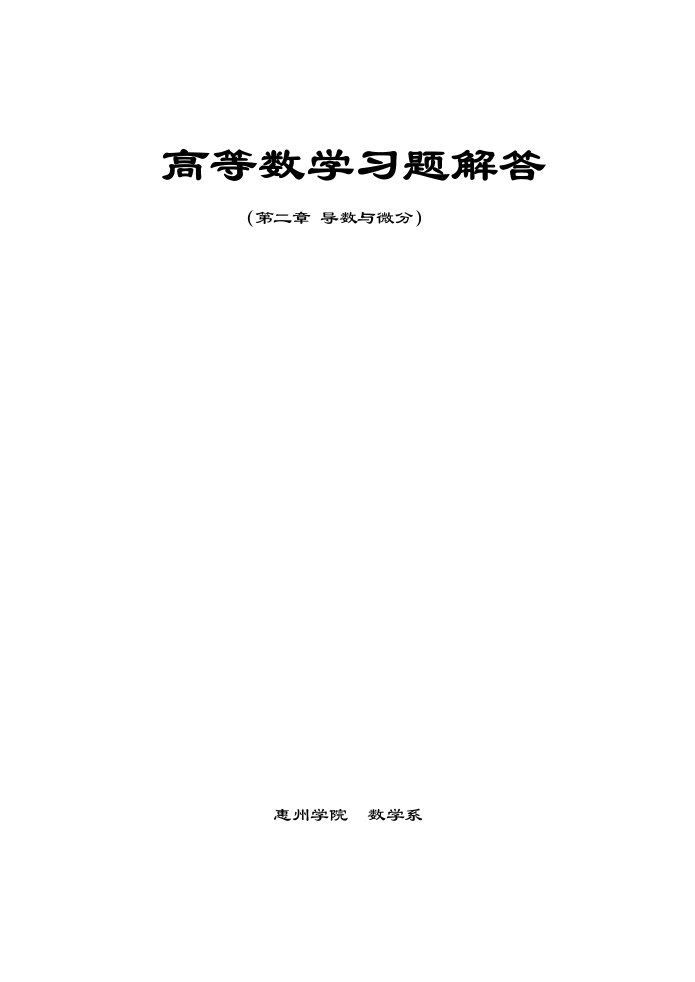 高等数学习题解答

（第二章 导数与微分）

惠州学院 数学系